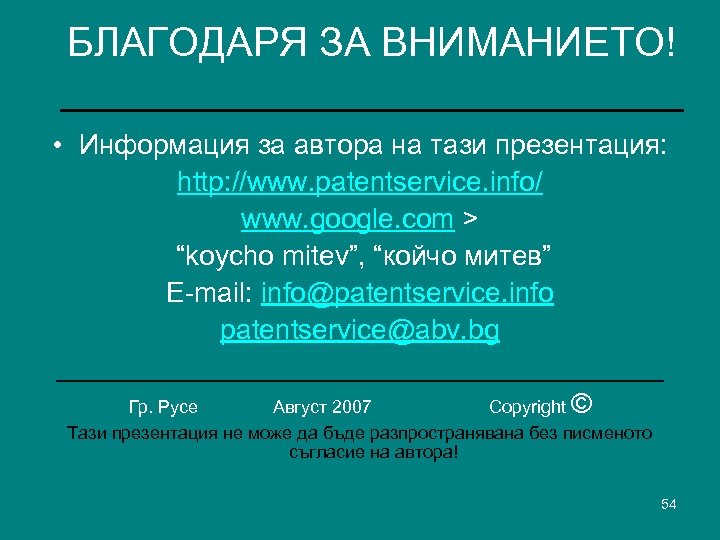 БЛАГОДАРЯ ЗА ВНИМАНИЕТО!

• Информация за автора на тази презентация:
http://www.patentservice.info/
www.google.com >
“koycho mitev”, “койчо митев”
E-mail: info@patentservice.info
patentservice@abv.bg

Гр. Русе Август 2007 Copyright ©

Тази презентация не може да бъде разпространявана без писменото съгласие на автора!

54